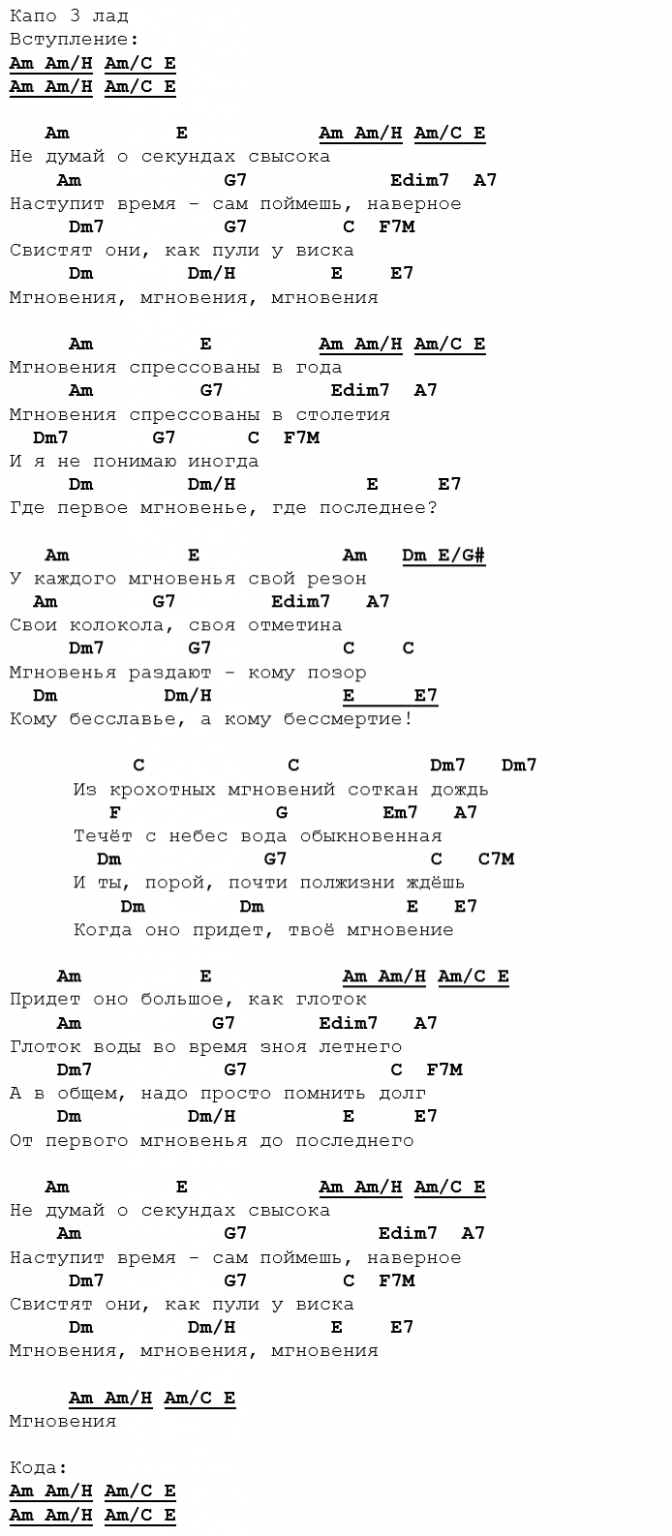 Капо 3 лад
Вступление:
Am Am/H Am/C E
Am Am/H Am/C E

Am E Am Am/H Am/C E
Не думай о секундах свысока
Am G7 Edim7 A7
Наступит время - сам поймешь, наверное
Dm7 G7 C F7M
Свистят они, как пули у виска
Dm Dm/H E E7
Мгновения, мгновения, мгновения

Am E Am Am/H Am/C E
Мгновения спрессованы в года
Am G7 Edim7 A7
Мгновения спрессованы в столетия
Dm7 G7 C F7M
И я не понимаю иногда
Dm Dm/H E E7
Где первое мгновенье, где последнее?

Am E Am Dm E/G#
У каждого мгновенья свой резон
Am G7 Edim7 A7
Свои колокола, своя отметина
Dm7 G7 C C
Мгновенья раздают - кому позор
Dm Dm/H E E7
Кому бесславье, а кому бессмертие!

C C Dm7 Dm7
Из крохотных мгновений соткан дождь
F G Em7 A7
Течёт с небес вода обыкновенная
Dm G7 C C7M
И ты, порой, почти полжизни ждёшь
Dm Dm E E7
Когда оно придет, твоё мгновение

Am E Am Am/H Am/C E
Придет оно большое, как глоток
Am G7 Edim7 A7
Глоток воды во время зноя летнего
Dm7 G7 C F7M
А в общем, надо просто помнить долг
Dm Dm/H E E7
От первого мгновенья до последнего

Am E Am Am/H Am/C E
Не думай о секундах свысока
Am G7 Edim7 A7
Наступит время - сам поймешь, наверное
Dm7 G7 C F7M
Свистят они, как пули у виска
Dm Dm/H E E7
Мгновения, мгновения, мгновения

Am Am/H Am/C E
Мгновения

Кода:
Am Am/H Am/C E
Am Am/H Am/C E